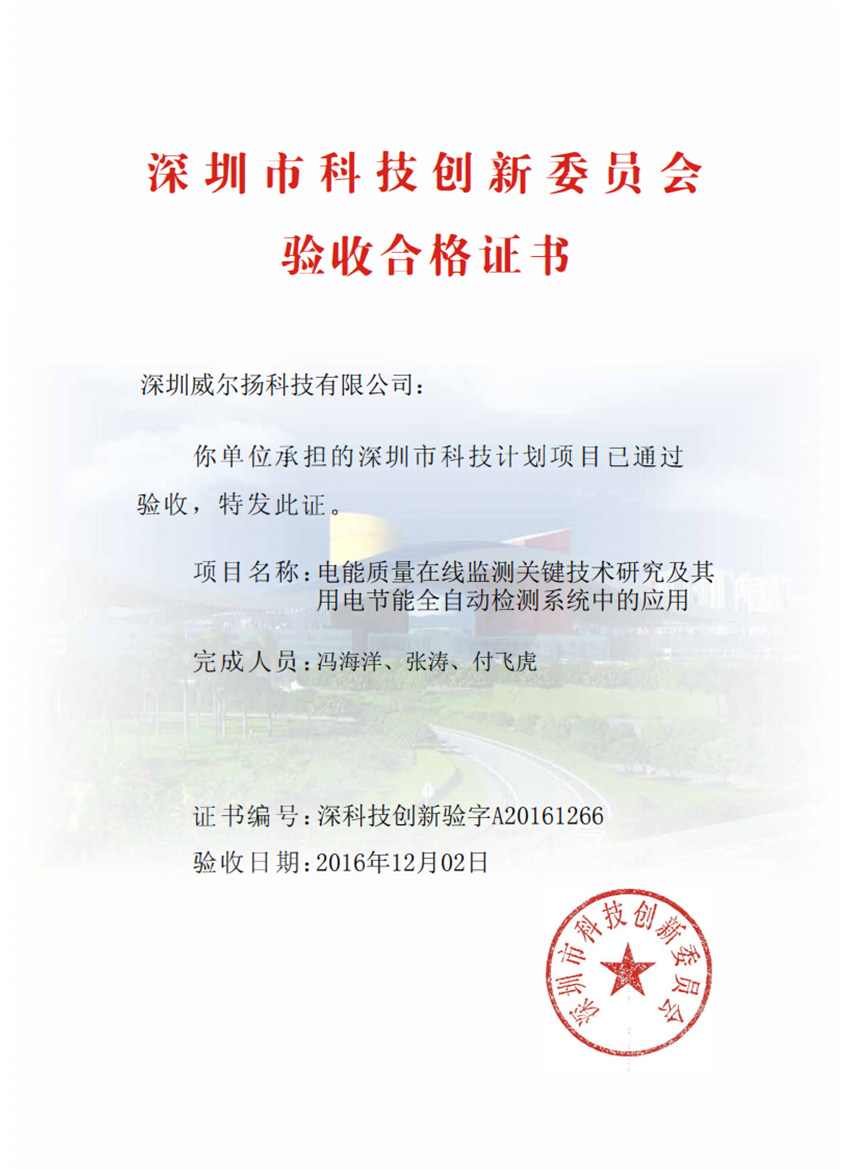 深圳市科技创新委员会
验收合格证书

深圳威尔扬科技有限公司：

你单位承担的深圳市科技计划项目已通过验收，特发此证。

项目名称：电能质量在线监测关键技术研究及其用电节能全自动检测系统中的应用

完成人员：冯海洋、张涛、付飞虎

证书编号：深科技创新验字A20161266

验收日期：2016年12月02日

深圳市科技创新委员会